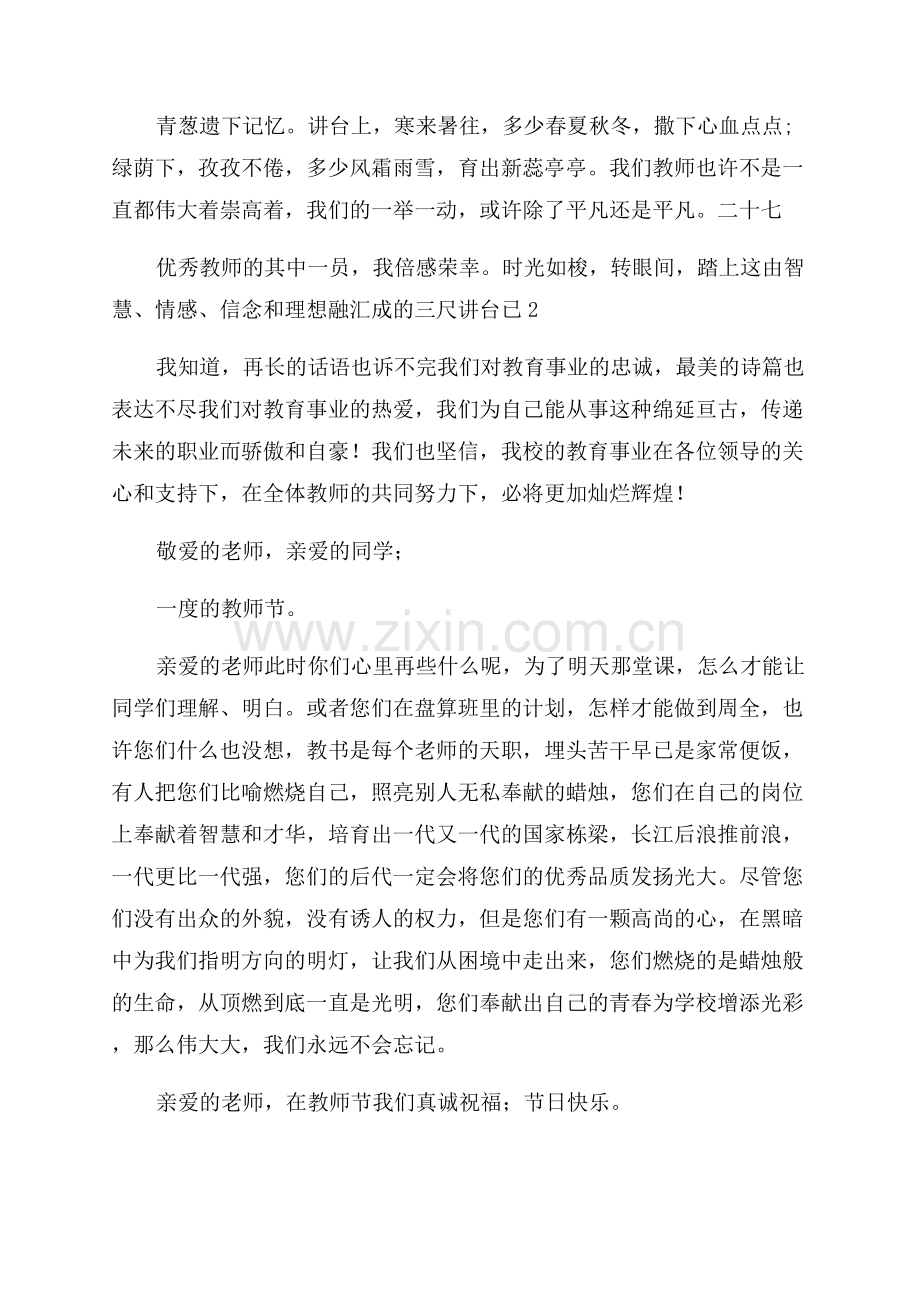 青葱遗下记忆。讲台上，寒来暑往，多少春夏秋冬，撒下心血点点；绿荫下，孜孜不倦，多少风霜雨雪，育出新蕊亭亭。我们教师也许不是一直都伟大着崇高着，我们的一举一动，或许除了平凡还是平凡。二十七

优秀教师的其中一员，我倍感荣幸。时光如梭，转眼间，踏上这由智慧、情感、信念和理想融汇成的三尺讲台已2

我知道，再长的话语也诉不完我们对教育事业的忠诚，最美的诗篇也表达不尽我们对教育事业的热爱，我们为自己能从事这种绵延亘古，传递未来的职业而骄傲和自豪！我们也坚信，我校的教育事业在各位领导的关心和支持下，在全体教师的共同努力下，必将更加灿烂辉煌！

敬爱的老师，亲爱的同学；

一度的教师节。

亲爱的老师此时你们心里再些什么呢，为了明天那堂课，怎么才能让同学们理解、明白。或者您们在盘算班里的计划，怎样才能做到周全，也许您们什么也没想，教书是每个老师的天职，埋头苦干早已是家常便饭，有人把您们比喻燃烧自己，照亮别人无私奉献的蜡烛，您们在自己的岗位上奉献着智慧和才华，培育出一代又一代的国家栋梁，长江后浪推前浪，一代更比一代强，您们的后代一定会将您们的优秀品质发扬光大。尽管您们没有出众的外貌，没有诱人的权力，但是您们有一颗高尚的心，在黑暗中为我们指明方向的明灯，让我们从困境中走出来，您们燃烧的是蜡烛般的生命，从顶燃到底一直是光明，您们奉献出自己的青春为学校增添光彩，那么伟大大，我们永远不会忘记。

亲爱的老师，在教师节我们真诚祝福；节日快乐。

www.zixin.com.cn